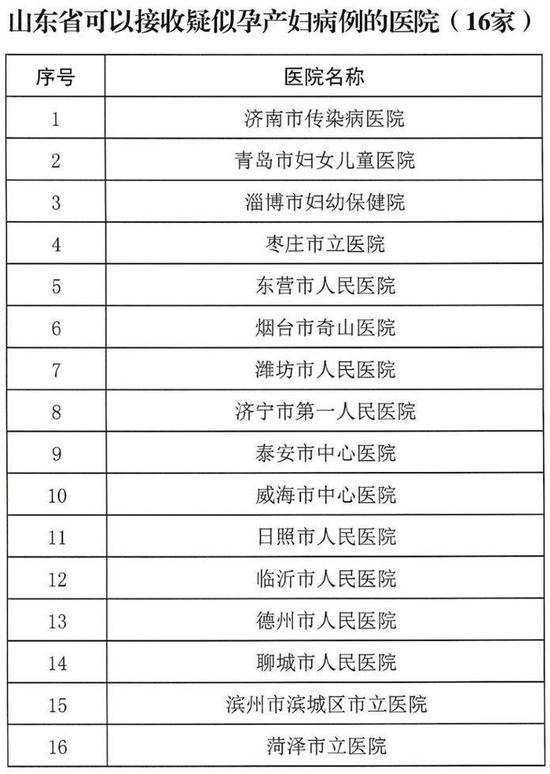 山东省可以接收疑似孕产妇病例的医院（16家）

| 序号 | 医院名称 |
|---|---|
| 1 | 济南市传染病医院 |
| 2 | 青岛市妇女儿童医院 |
| 3 | 淄博市妇幼保健院 |
| 4 | 枣庄市立医院 |
| 5 | 东营市人民医院 |
| 6 | 烟台市奇山医院 |
| 7 | 潍坊市人民医院 |
| 8 | 济宁市第一人民医院 |
| 9 | 泰安市中心医院 |
| 10 | 威海市中心医院 |
| 11 | 日照市人民医院 |
| 12 | 临沂市人民医院 |
| 13 | 德州市人民医院 |
| 14 | 聊城市人民医院 |
| 15 | 滨州市滨城区市立医院 |
| 16 | 菏泽市立医院 |